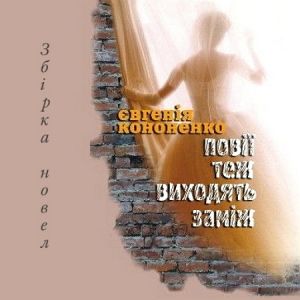 Збірка новел

євгенія кононенко

повії теж виходять заміж